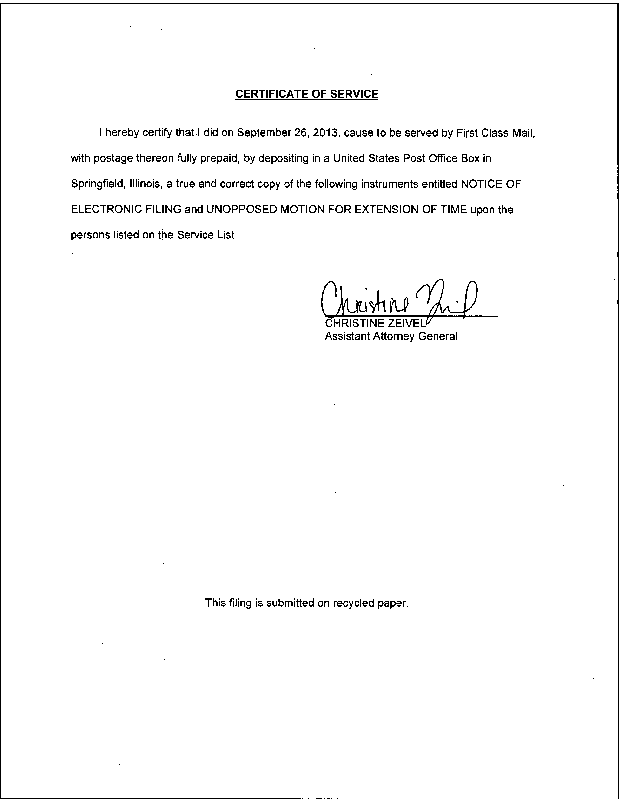 CERTIFICATE OF SERVICE

I hereby certify that I did on September 26, 2013, cause to be served by First Class Mail, with postage thereon fully prepaid, by depositing in a United States Post Office Box in Springfield, Illinois, a true and correct copy of the following instruments entitled NOTICE OF ELECTRONIC FILING and UNOPPOSED MOTION FOR EXTENSION OF TIME upon the persons listed on the Service List

Christine Zeivel
CHRISTINE ZEIVEL
Assistant Attorney General

This filing is submitted on recycled paper.